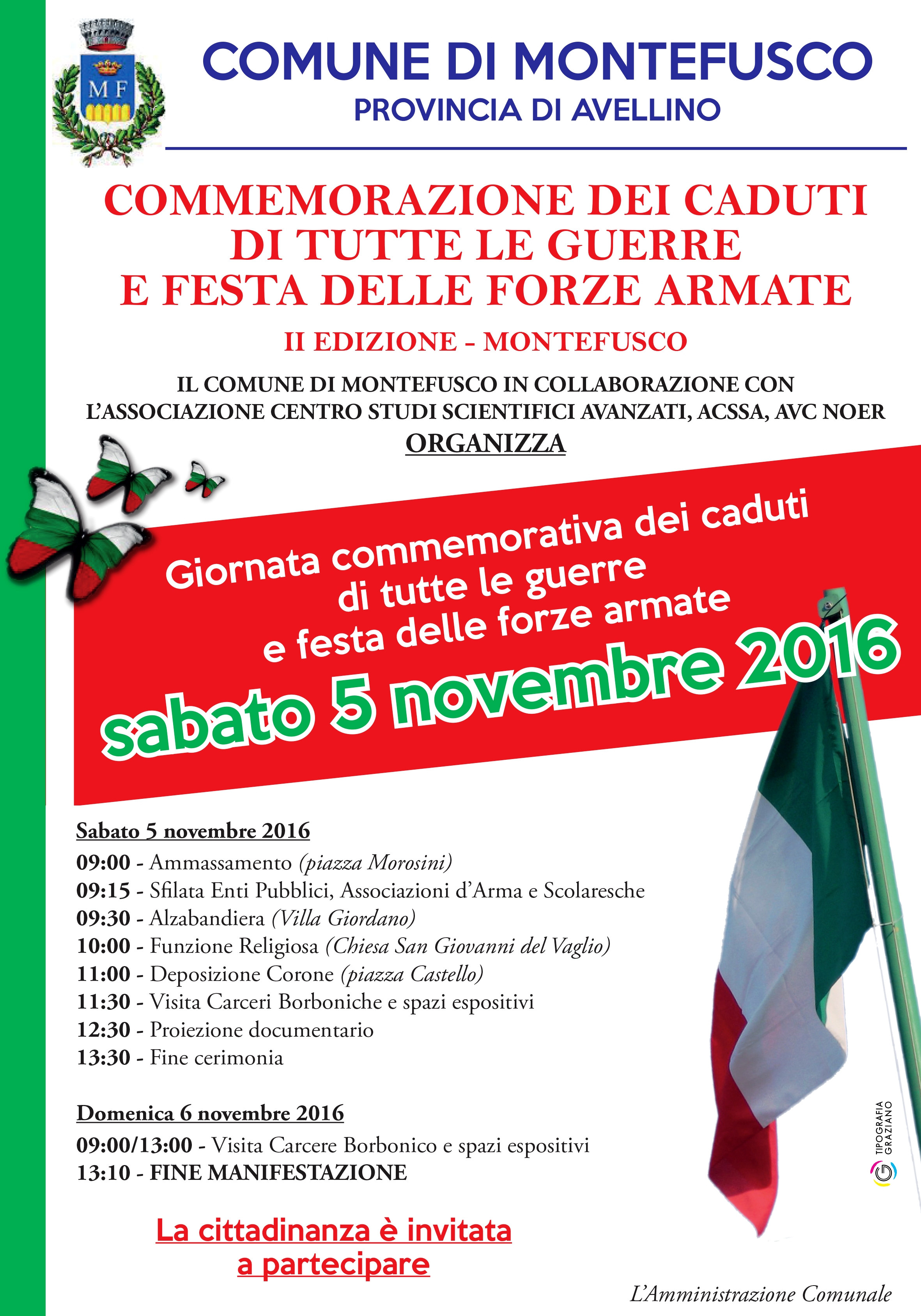 M F

COMUNE DI MONTEFUSCO
PROVINCIA DI AVELLINO

COMMEMORAZIONE DEI CADUTI DI TUTTE LE GUERRE E FESTA DELLE FORZE ARMATE

II EDIZIONE - MONTEFUSCO

IL COMUNE DI MONTEFUSCO IN COLLABORAZIONE CON L'ASSOCIAZIONE CENTRO STUDI SCIENTIFICI AVANZATI, ACSSA, AVC NOER
ORGANIZZA

Giornata commemorativa dei caduti di tutte le guerre e festa delle forze armate
sabato 5 novembre 2016

Sabato 5 novembre 2016
09:00 - Ammassamento (piazza Morosini)
09:15 - Sfilata Enti Pubblici, Associazioni d'Arma e Scolaresche
09:30 - Alzabandiera (Villa Giordano)
10:00 - Funzione Religiosa (Chiesa San Giovanni del Vaglio)
11:00 - Deposizione Corone (piazza Castello)
11:30 - Visita Carceri Borboniche e spazi espositivi
12:30 - Proiezione documentario
13:30 - Fine cerimonia

Domenica 6 novembre 2016
09:00/13:00 - Visita Carcere Borbonico e spazi espositivi
13:10 - FINE MANIFESTAZIONE

La cittadinanza è invitata a partecipare

TIPOGRAFIA GRAZIANO

L'Amministrazione Comunale